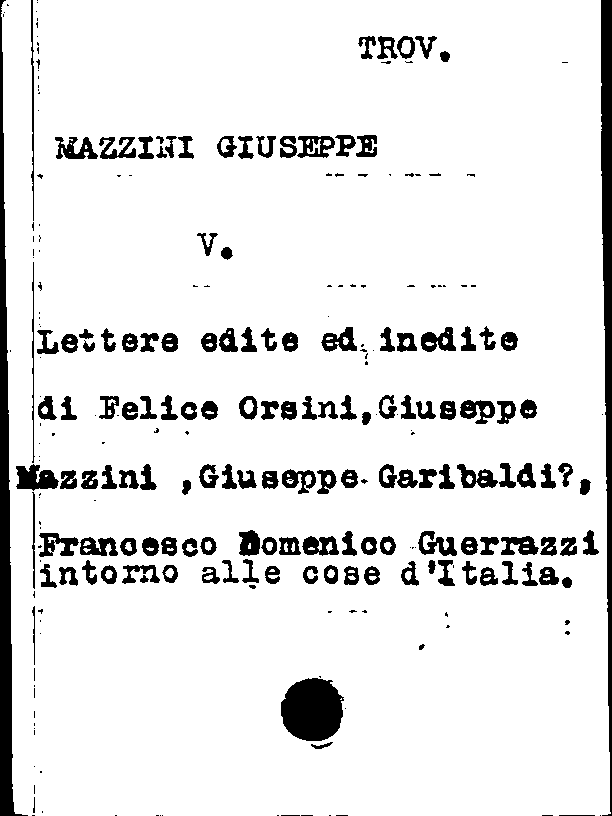 TROV.

MAZZINI GIUSEPPE

V.

Lettere edite ed inedite di Felice Orsini,Giuseppe Mazzini ,Giuseppe Garibaldi?, Francesco Domenico Guerrazzi intorno alle cose d'Italia.